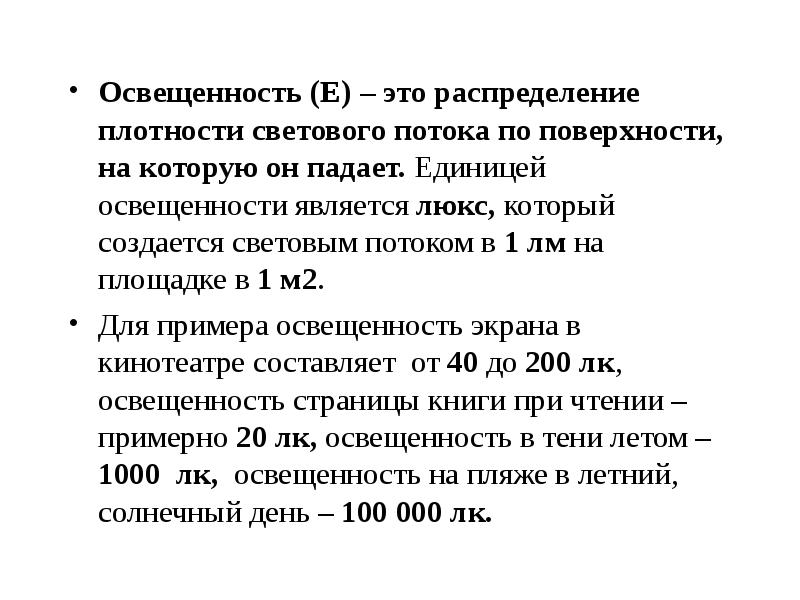 • Освещенность (Е) – это распределение плотности светового потока по поверхности, на которую он падает. Единицей освещенности является люкс, который создается световым потоком в 1 лм на площадке в 1 м2.

• Для примера освещенность экрана в кинотеатре составляет от 40 до 200 лк, освещенность страницы книги при чтении – примерно 20 лк, освещенность в тени летом – 1000 лк, освещенность на пляже в летний, солнечный день – 100 000 лк.